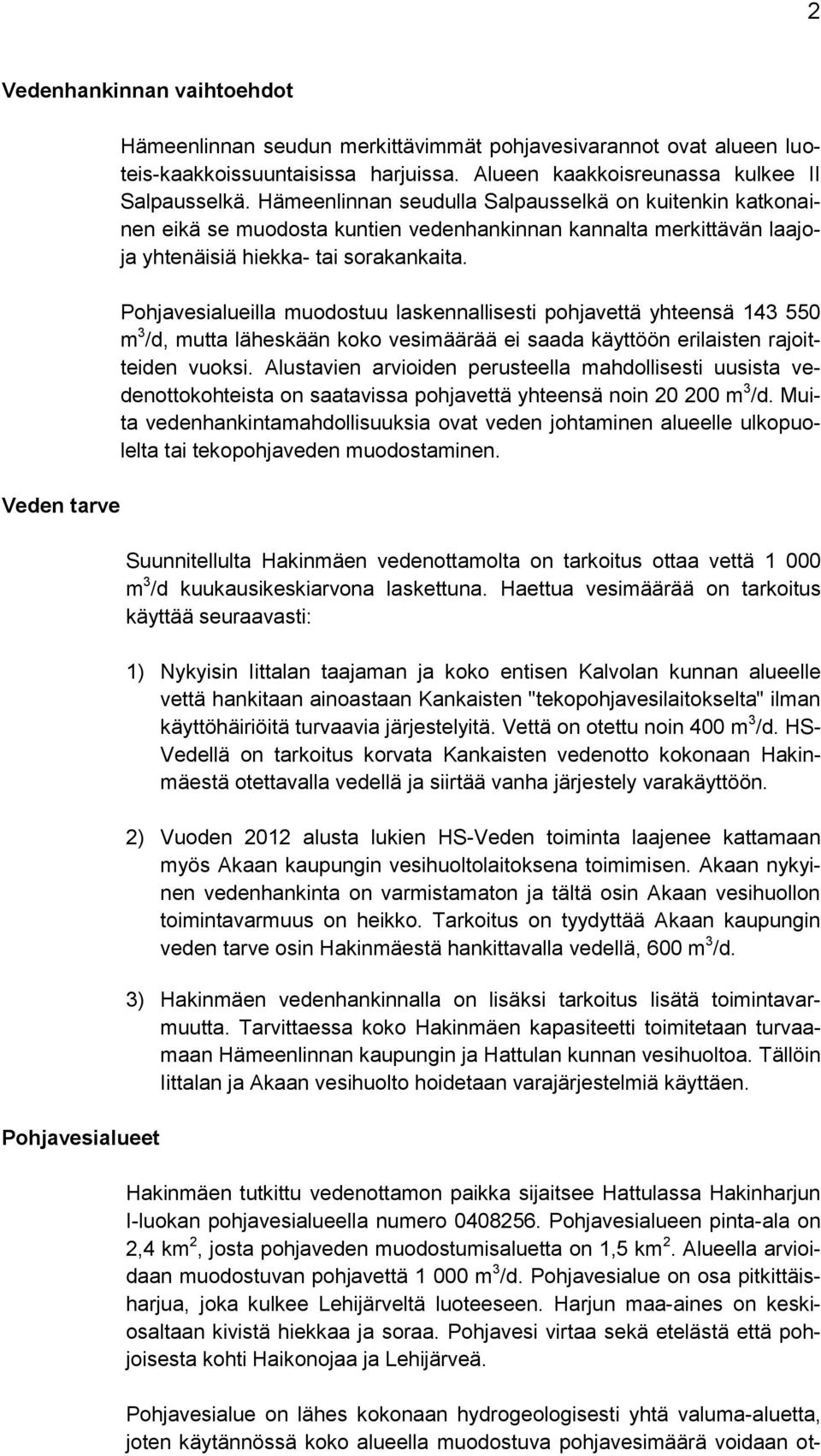 2

Vedenhankinnan vaihtoehdot

Hämeenlinnan seudun merkittävimmät pohjavesivarannot ovat alueen luoteis-kaakkoissuuntaisissa harjuissa. Alueen kaakkoisreunassa kulkee II Salpausselkä. Hämeenlinnan seudulla Salpausselkä on kuitenkin katkonainen eikä se muodosta kuntien vedenhankinnan kannalta merkittävän laajoja yhtenäisiä hiekka- tai sorakankaita.

Pohjavesialueilla muodostuu laskennallisesti pohjavettä yhteensä 143 550 $m^3$/d, mutta läheskään koko vesimäärää ei saada käyttöön erilaisten rajoitteiden vuoksi. Alustavien arvioiden perusteella mahdollisesti uusista vedenottokohteista on saatavissa pohjavettä yhteensä noin 20 200 $m^3$/d. Muita vedenhankintamahdollisuuksia ovat veden johtaminen alueelle ulkopuolelta tai tekopohjaveden muodostaminen.

Veden tarve

Suunnitellulta Hakinmäen vedenottamolta on tarkoitus ottaa vettä 1 000 $m^3$/d kuukausikeskiarvona laskettuna. Haettua vesimäärää on tarkoitus käyttää seuraavasti:

1) Nykyisin Iittalan taajaman ja koko entisen Kalvolan kunnan alueelle vettä hankitaan ainoastaan Kankaisten "tekopohjavesilaitokselta" ilman käyttöhäiriöitä turvaavia järjestelyitä. Vettä on otettu noin 400 $m^3$/d. HS-Vedellä on tarkoitus korvata Kankaisten vedenotto kokonaan Hakinmäestä otettavalla vedellä ja siirtää vanha järjestely varakäyttöön.

2) Vuoden 2012 alusta lukien HS-Veden toiminta laajenee kattamaan myös Akaan kaupungin vesihuoltolaitoksena toimimisen. Akaan nykyinen vedenhankinta on varmistamaton ja tältä osin Akaan vesihuollon toimintavarmuus on heikko. Tarkoitus on tyydyttää Akaan kaupungin veden tarve osin Hakinmäestä hankittavalla vedellä, 600 $m^3$/d.

3) Hakinmäen vedenhankinnalla on lisäksi tarkoitus lisätä toimintavarmuutta. Tarvittaessa koko Hakinmäen kapasiteetti toimitetaan turvaamaan Hämeenlinnan kaupungin ja Hattulan kunnan vesihuoltoa. Tällöin Iittalan ja Akaan vesihuolto hoidetaan varajärjestelmiä käyttäen.

Pohjavesialueet

Hakinmäen tutkittu vedenottamon paikka sijaitsee Hattulassa Hakinharjun I-luokan pohjavesialueella numero 0408256. Pohjavesialueen pinta-ala on 2,4 $km^2$, josta pohjaveden muodostumisaluetta on 1,5 $km^2$. Alueella arvioidaan muodostuvan pohjavettä 1 000 $m^3$/d. Pohjavesialue on osa pitkittäisharjua, joka kulkee Lehijärveltä luoteeseen. Harjun maa-aines on keskiosaltaan kivistä hiekkaa ja soraa. Pohjavesi virtaa sekä etelästä että pohjoisesta kohti Haikonojaa ja Lehijärveä.

Pohjavesialue on lähes kokonaan hydrogeologisesti yhtä valuma-aluetta, joten käytännössä koko alueella muodostuva pohjavesimäärä voidaan ot-